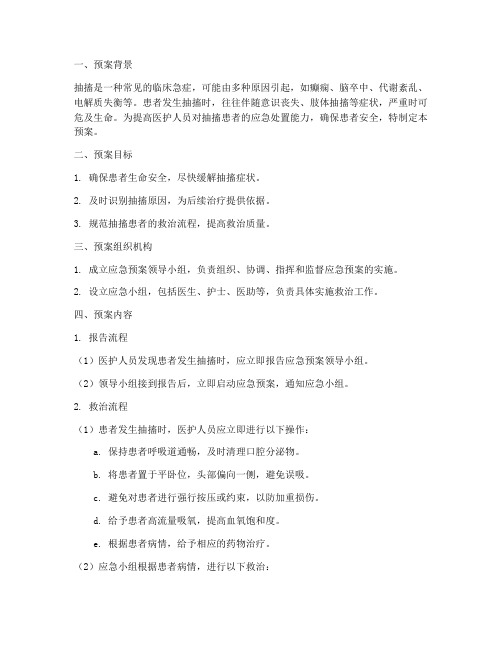 一、预案背景

抽搐是一种常见的临床急症，可能由多种原因引起，如癫痫、脑卒中、代谢紊乱、电解质失衡等。患者发生抽搐时，往往伴随意识丧失、肢体抽搐等症状，严重时可危及生命。为提高医护人员对抽搐患者的应急处置能力，确保患者安全，特制定本预案。

二、预案目标

1. 确保患者生命安全，尽快缓解抽搐症状。

2. 及时识别抽搐原因，为后续治疗提供依据。

3. 规范抽搐患者的救治流程，提高救治质量。

三、预案组织机构

1. 成立应急预案领导小组，负责组织、协调、指挥和监督应急预案的实施。

2. 设立应急小组，包括医生、护士、医助等，负责具体实施救治工作。

四、预案内容

1. 报告流程

（1）医护人员发现患者发生抽搐时，应立即报告应急预案领导小组。

（2）领导小组接到报告后，立即启动应急预案，通知应急小组。

2. 救治流程

（1）患者发生抽搐时，医护人员应立即进行以下操作：

a. 保持患者呼吸道通畅，及时清理口腔分泌物。

b. 将患者置于平卧位，头部偏向一侧，避免误吸。

c. 避免对患者进行强行按压或约束，以防加重损伤。

d. 给予患者高流量吸氧，提高血氧饱和度。

e. 根据患者病情，给予相应的药物治疗。

（2）应急小组根据患者病情，进行以下救治：